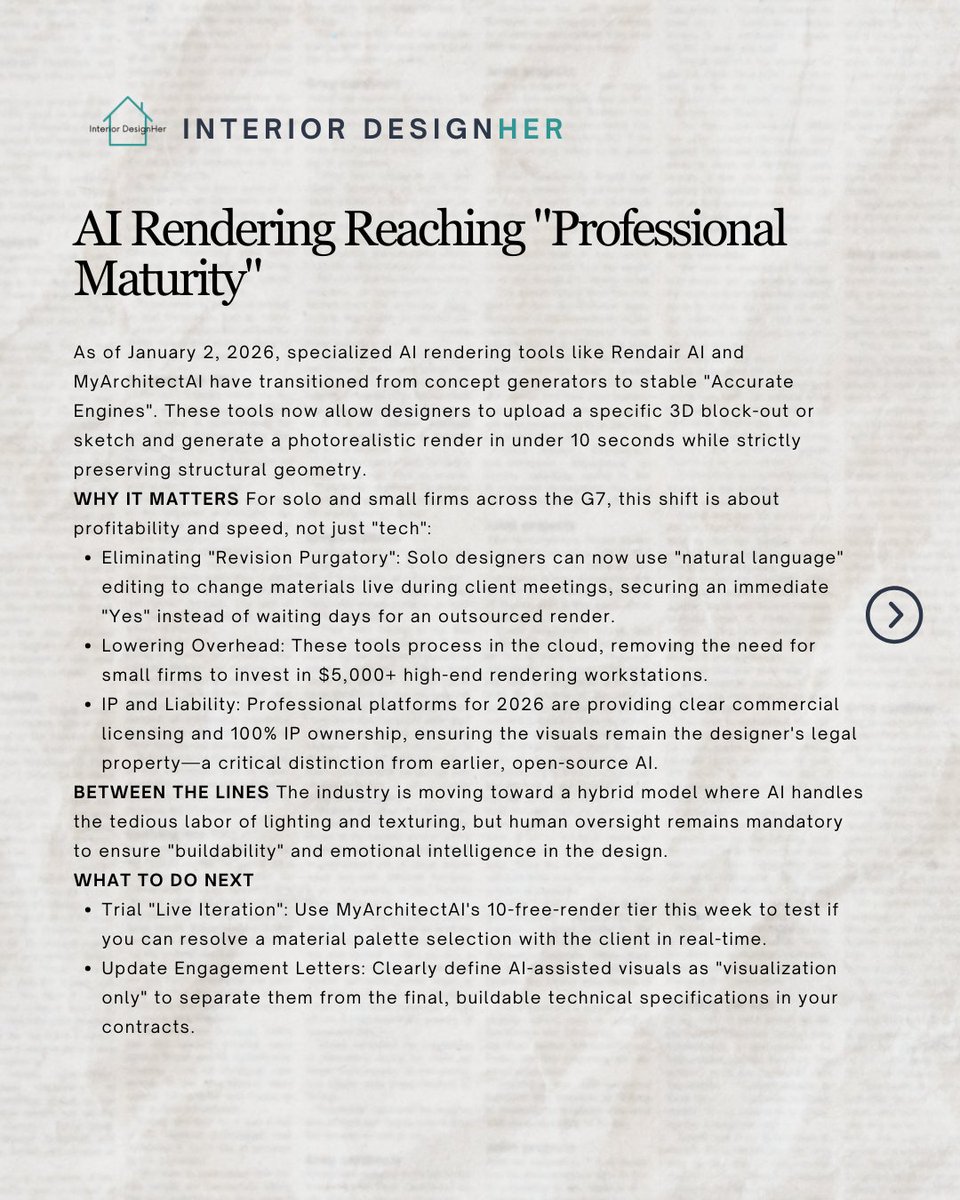 Interior DesignHer

INTERIOR DESIGNHER

AI Rendering Reaching "Professional Maturity"

As of January 2, 2026, specialized AI rendering tools like Rendair AI and MyArchitectAI have transitioned from concept generators to stable "Accurate Engines". These tools now allow designers to upload a specific 3D block-out or sketch and generate a photorealistic render in under 10 seconds while strictly preserving structural geometry.

WHY IT MATTERS For solo and small firms across the G7, this shift is about profitability and speed, not just "tech":

• Eliminating "Revision Purgatory": Solo designers can now use "natural language" editing to change materials live during client meetings, securing an immediate "Yes" instead of waiting days for an outsourced render.
• Lowering Overhead: These tools process in the cloud, removing the need for small firms to invest in $5,000+ high-end rendering workstations.
• IP and Liability: Professional platforms for 2026 are providing clear commercial licensing and 100% IP ownership, ensuring the visuals remain the designer's legal property—a critical distinction from earlier, open-source AI.

BETWEEN THE LINES The industry is moving toward a hybrid model where AI handles the tedious labor of lighting and texturing, but human oversight remains mandatory to ensure "buildability" and emotional intelligence in the design.

WHAT TO DO NEXT

• Trial "Live Iteration": Use MyArchitectAI's 10-free-render tier this week to test if you can resolve a material palette selection with the client in real-time.
• Update Engagement Letters: Clearly define AI-assisted visuals as "visualization only" to separate them from the final, buildable technical specifications in your contracts.